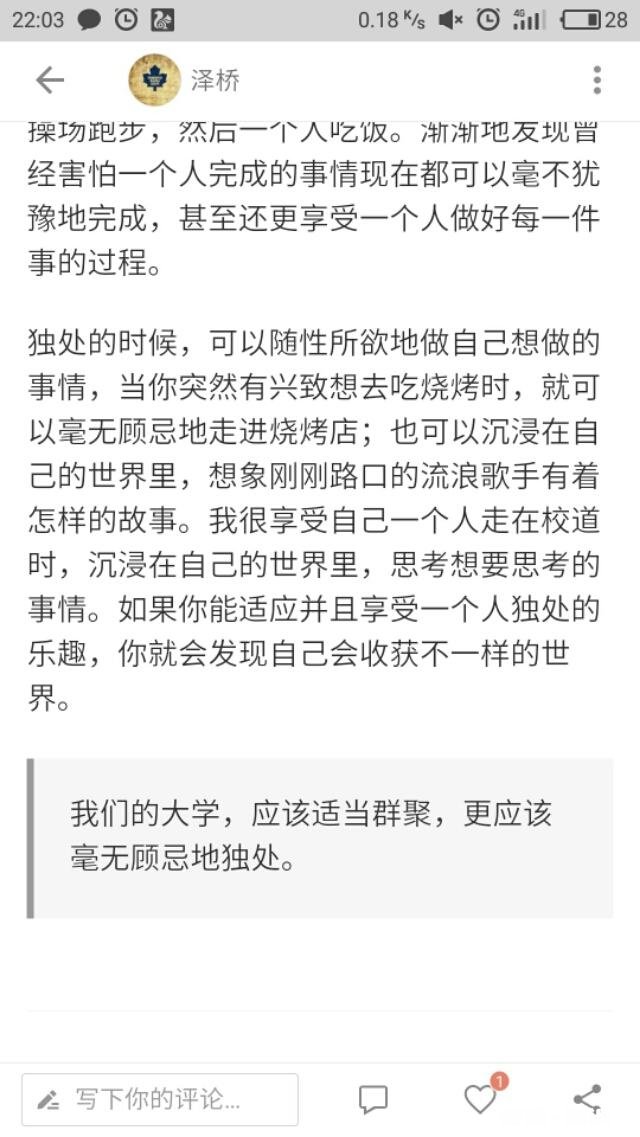 22:03 0.18 K/s 4G 28

泽桥

操场跑步，然后一个人吃饭。渐渐地发现曾经害怕一个人完成的事情现在都可以毫不犹豫地完成，甚至还更享受一个人做好每一件事的过程。

独处的时候，可以随性所欲地做自己想做的事情，当你突然有兴致想去吃烧烤时，就可以毫无顾忌地走进烧烤店；也可以沉浸在自己的世界里，想象刚刚路口的流浪歌手有着怎样的故事。我很享受自己一个人走在校道时，沉浸在自己的世界里，思考想要思考的事情。如果你能适应并且享受一个人独处的乐趣，你就会发现自己会收获不一样的世界。

我们的大学，应该适当群聚，更应该毫无顾忌地独处。

写下你的评论...

1